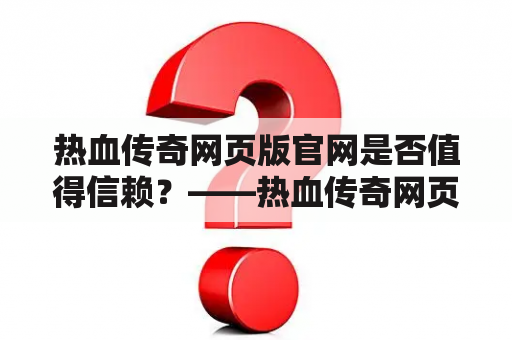 热血传奇网页版官网是否值得信赖？——热血传奇网页